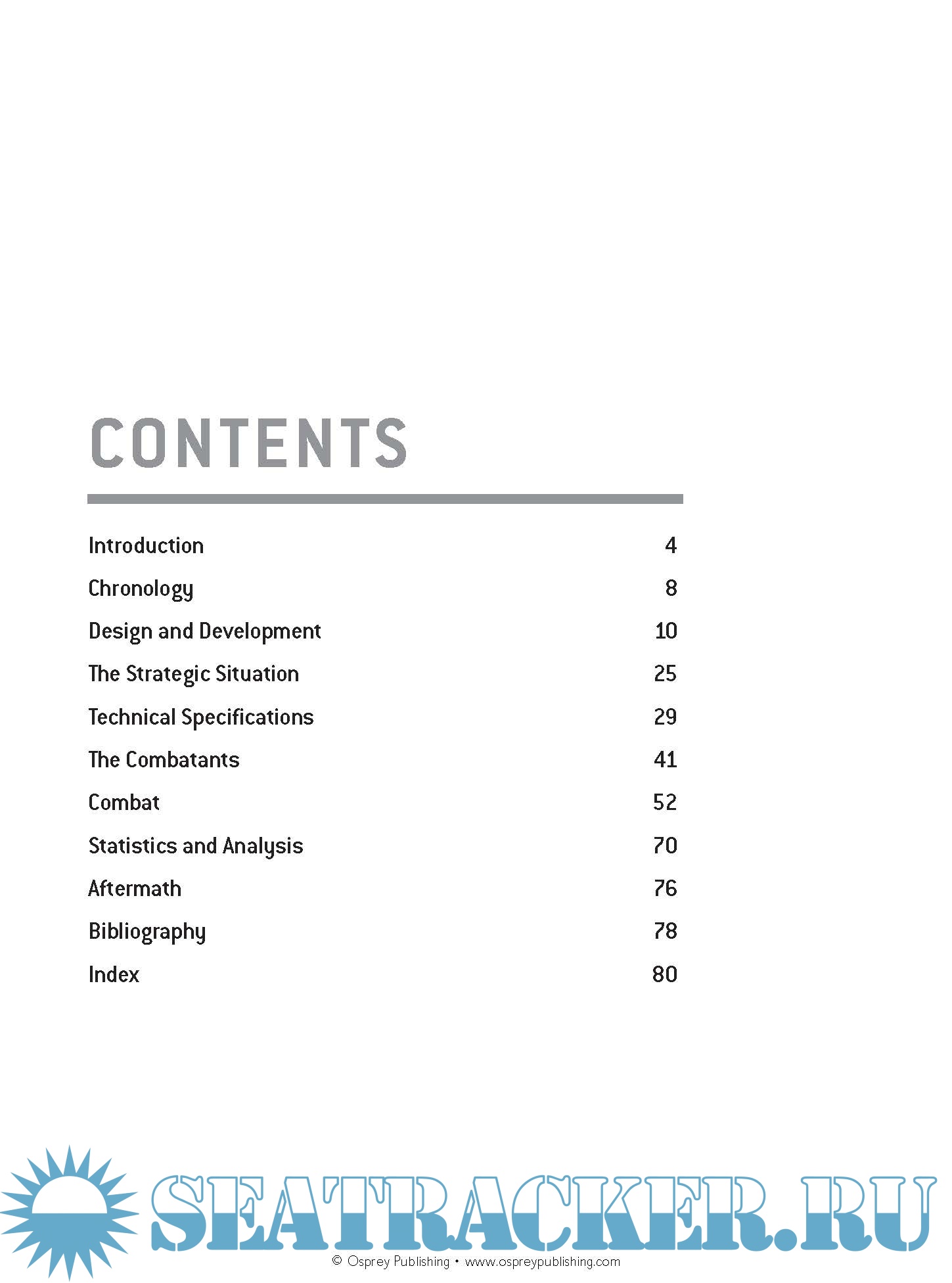 CONTENTS

Introduction 4

Chronology 8

Design and Development 10

The Strategic Situation 25

Technical Specifications 29

The Combatants 41

Combat 52

Statistics and Analysis 70

Aftermath 76

Bibliography 78

Index 80

© Osprey Publishing • www.ospreypublishing.com

SEATRACKER.RU